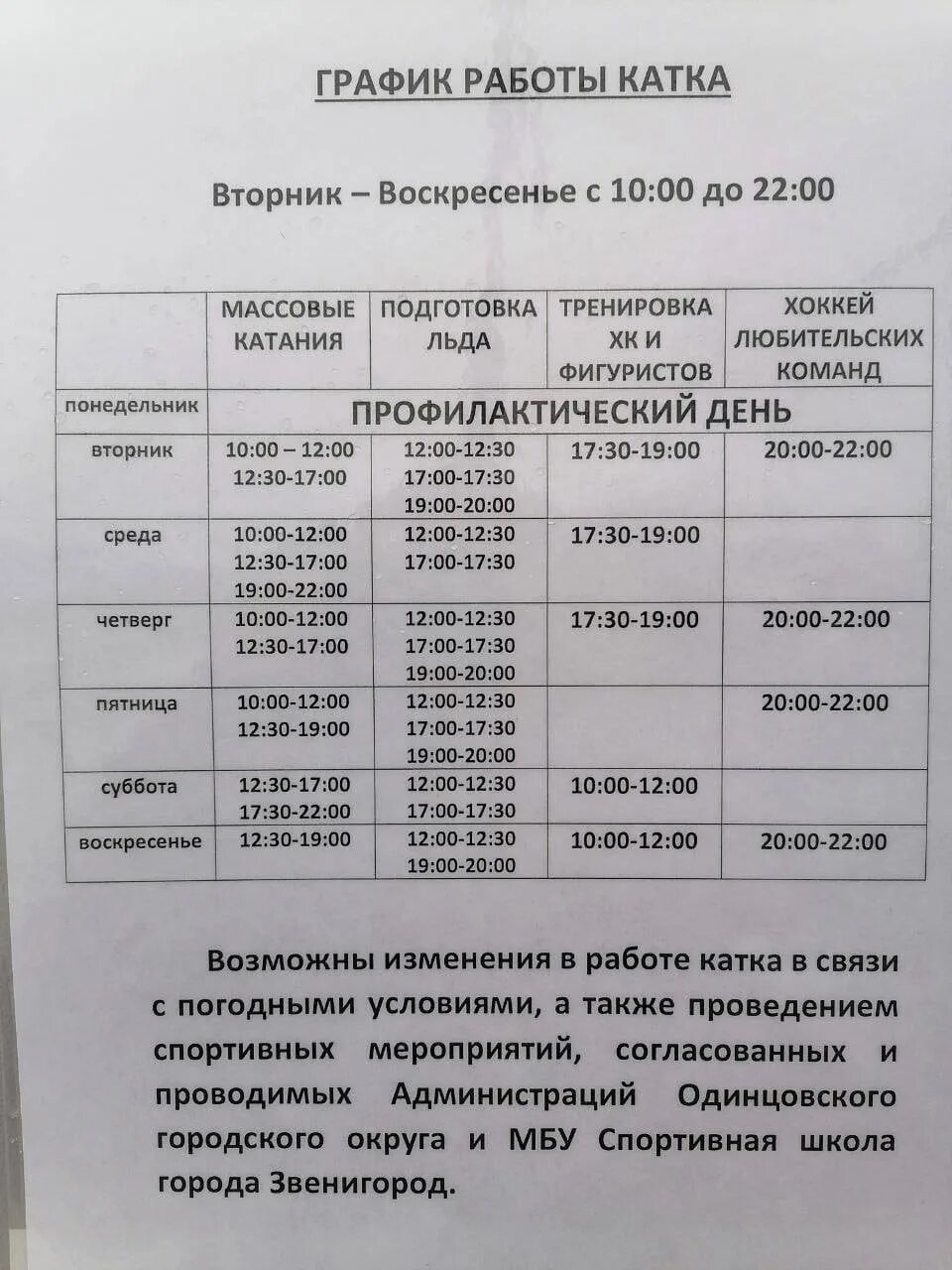 ГРАФИК РАБОТЫ КАТКА

Вторник – Воскресенье с 10:00 до 22:00

|  | МАССОВЫЕ КАТАНИЯ | ПОДГОТОВКА ЛЬДА | ТРЕНИРОВКА ХК И ФИГУРИСТОВ | ХОККЕЙ ЛЮБИТЕЛЬСКИХ КОМАНД |
|---|---|---|---|---|
| понедельник | ПРОФИЛАКТИЧЕСКИЙ ДЕНЬ |  |  |  |
| вторник | 10:00 – 12:00 12:30-17:00 | 12:00-12:30 17:00-17:30 19:00-20:00 | 17:30-19:00 | 20:00-22:00 |
| среда | 10:00-12:00 12:30-17:00 19:00-22:00 | 12:00-12:30 17:00-17:30 | 17:30-19:00 |  |
| четверг | 10:00-12:00 12:30-17:00 | 12:00-12:30 17:00-17:30 19:00-20:00 | 17:30-19:00 | 20:00-22:00 |
| пятница | 10:00-12:00 12:30-19:00 | 12:00-12:30 17:00-17:30 19:00-20:00 |  | 20:00-22:00 |
| суббота | 12:30-17:00 17:30-22:00 | 12:00-12:30 17:00-17:30 | 10:00-12:00 |  |
| воскресенье | 12:30-19:00 | 12:00-12:30 19:00-20:00 | 10:00-12:00 | 20:00-22:00 |

Возможны изменения в работе катка в связи с погодными условиями, а также проведением спортивных мероприятий, согласованных и проводимых Администраций Одинцовского городского округа и МБУ Спортивная школа города Звенигород.